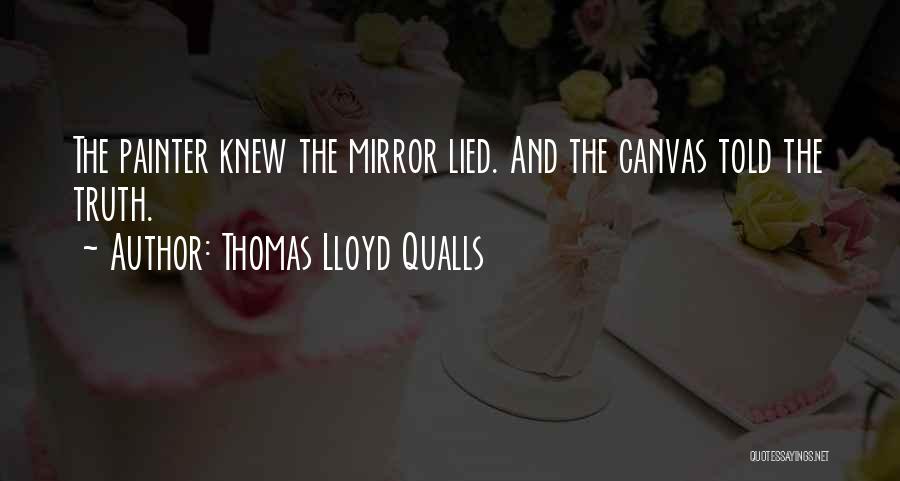 The painter knew the mirror lied. And the canvas told the truth.

~ Author: Thomas Lloyd Qualls

QUOTESSAYINGS.NET